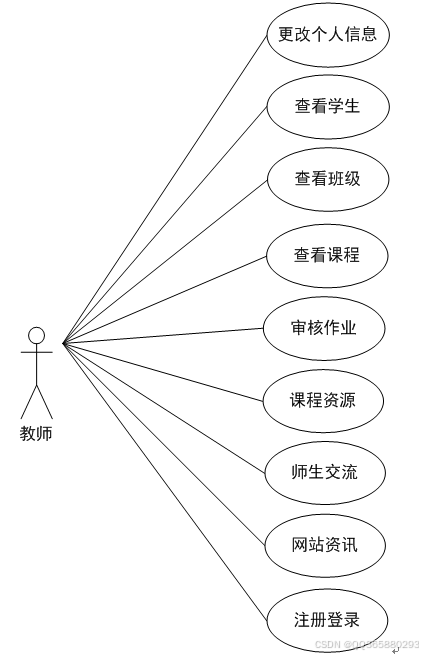 更改个人信息

查看学生

查看班级

查看课程

审核作业

课程资源

师生交流

网站资讯

注册登录

教师

CSDN @QQ365880293